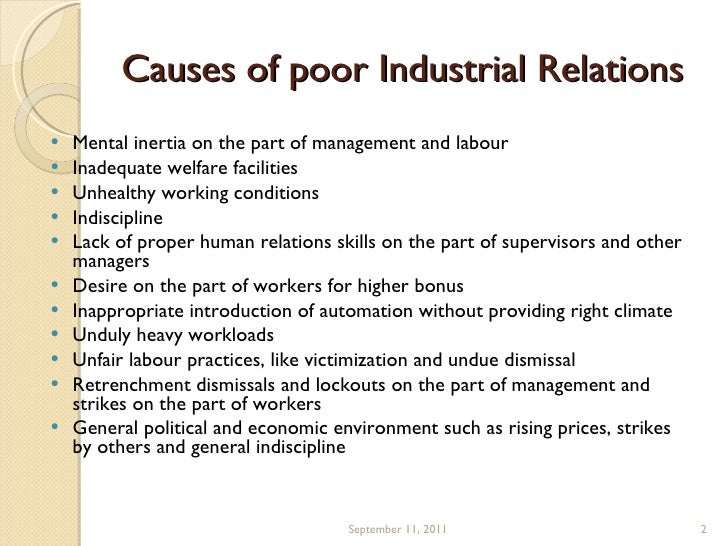 Causes of poor Industrial Relations

• Mental inertia on the part of management and labour
• Inadequate welfare facilities
• Unhealthy working conditions
• Indiscipline
• Lack of proper human relations skills on the part of supervisors and other managers
• Desire on the part of workers for higher bonus
• Inappropriate introduction of automation without providing right climate
• Unduly heavy workloads
• Unfair labour practices, like victimization and undue dismissal
• Retrenchment dismissals and lockouts on the part of management and strikes on the part of workers
• General political and economic environment such as rising prices, strikes by others and general indiscipline

September 11, 2011

2